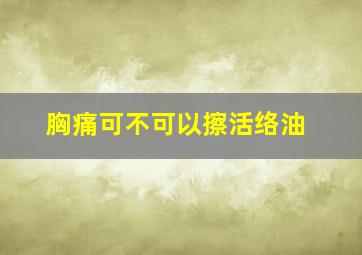 胸痛可不可以擦活络油